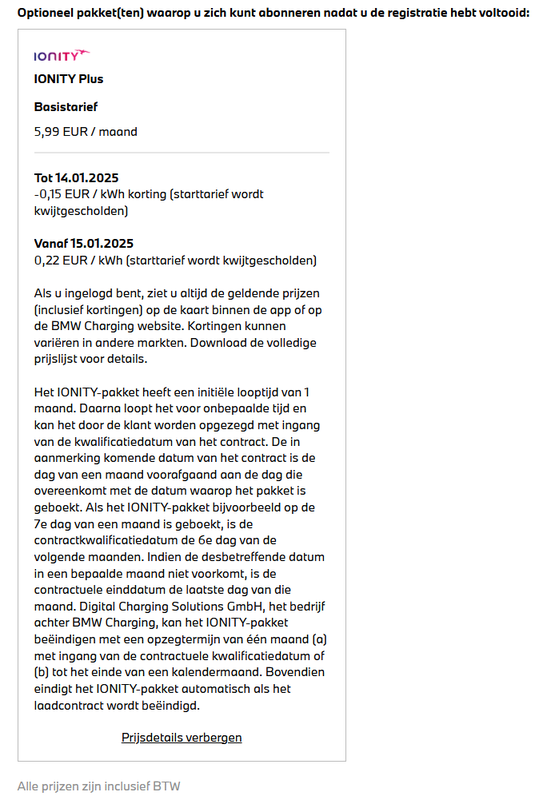 Optioneel pakket(ten) waarop u zich kunt abonneren nadat u de registratie hebt voltooid:

IONITY

IONITY Plus

Basistarief

5,99 EUR / maand

Tot 14.01.2025
-0,15 EUR / kWh korting (starttarief wordt kwijtgescholden)

Vanaf 15.01.2025
0,22 EUR / kWh (starttarief wordt kwijtgescholden)

Als u ingelogd bent, ziet u altijd de geldende prijzen (inclusief kortingen) op de kaart binnen de app of op de BMW Charging website. Kortingen kunnen variëren in andere markten. Download de volledige prijslijst voor details.

Het IONITY-pakket heeft een initiële looptijd van 1 maand. Daarna loopt het voor onbepaalde tijd en kan het door de klant worden opgezegd met ingang van de kwalificatiedatum van het contract. De in aanmerking komende datum van het contract is de dag van een maand voorafgaand aan de dag die overeenkomt met de datum waarop het pakket is geboekt. Als het IONITY-pakket bijvoorbeeld op de 7e dag van een maand is geboekt, is de contractkwalificatiedatum de 6e dag van de volgende maanden. Indien de desbetreffende datum in een bepaalde maand niet voorkomt, is de contractuele einddatum de laatste dag van die maand. Digital Charging Solutions GmbH, het bedrijf achter BMW Charging, kan het IONITY-pakket beëindigen met een opzegtermijn van één maand (a) met ingang van de contractuele kwalificatiedatum of (b) tot het einde van een kalendermaand. Bovendien eindigt het IONITY-pakket automatisch als het laadcontract wordt beëindigd.

Prijsdetails verbergen

Alle prijzen zijn inclusief BTW